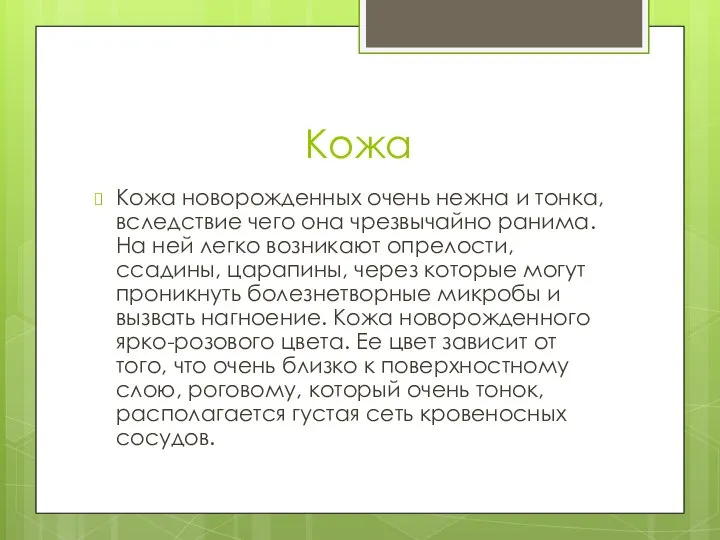 Кожа

Кожа новорожденных очень нежна и тонка, вследствие чего она чрезвычайно ранима. На ней легко возникают опрелости, ссадины, царапины, через которые могут проникнуть болезнетворные микробы и вызвать нагноение. Кожа новорожденного ярко-розового цвета. Ее цвет зависит от того, что очень близко к поверхностному слою, роговому, который очень тонок, располагается густая сеть кровеносных сосудов.